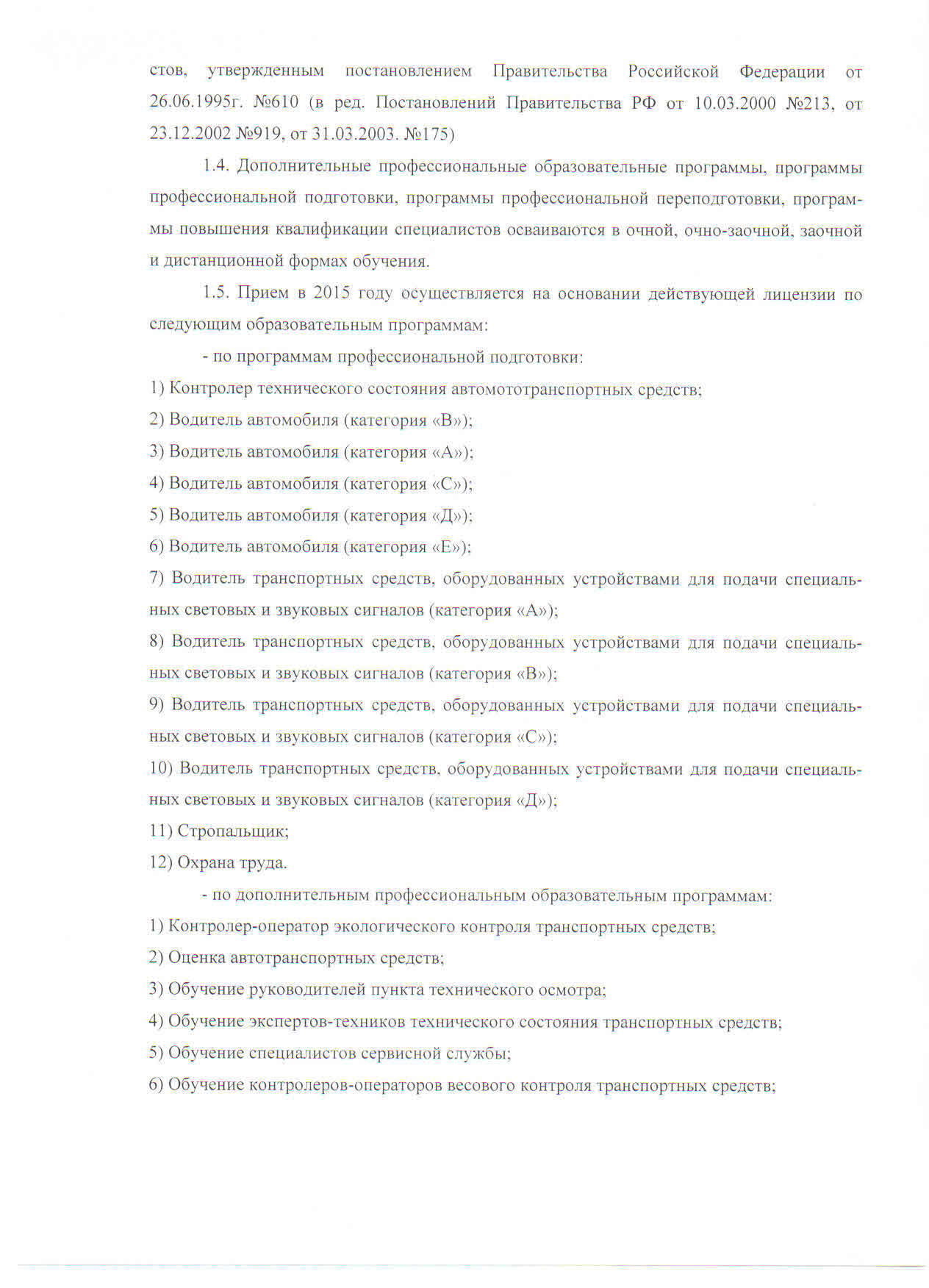 стов, утвержденным постановлением Правительства Российской Федерации от 26.06.1995г. №610 (в ред. Постановлений Правительства РФ от 10.03.2000 №213, от 23.12.2002 №919, от 31.03.2003. №175)

1.4. Дополнительные профессиональные образовательные программы, программы профессиональной подготовки, программы профессиональной переподготовки, программы повышения квалификации специалистов осваиваются в очной, очно-заочной, заочной и дистанционной формах обучения.

1.5. Прием в 2015 году осуществляется на основании действующей лицензии по следующим образовательным программам:

- по программам профессиональной подготовки:

1) Контролер технического состояния автомототранспортных средств;

2) Водитель автомобиля (категория «В»);

3) Водитель автомобиля (категория «А»);

4) Водитель автомобиля (категория «С»);

5) Водитель автомобиля (категория «Д»);

6) Водитель автомобиля (категория «Е»);

7) Водитель транспортных средств, оборудованных устройствами для подачи специальных световых и звуковых сигналов (категория «А»);

8) Водитель транспортных средств, оборудованных устройствами для подачи специальных световых и звуковых сигналов (категория «В»);

9) Водитель транспортных средств, оборудованных устройствами для подачи специальных световых и звуковых сигналов (категория «С»);

10) Водитель транспортных средств, оборудованных устройствами для подачи специальных световых и звуковых сигналов (категория «Д»);

11) Стропальщик;

12) Охрана труда.

- по дополнительным профессиональным образовательным программам:

1) Контролер-оператор экологического контроля транспортных средств;

2) Оценка автотранспортных средств;

3) Обучение руководителей пункта технического осмотра;

4) Обучение экспертов-техников технического состояния транспортных средств;

5) Обучение специалистов сервисной службы;

6) Обучение контролеров-операторов весового контроля транспортных средств;